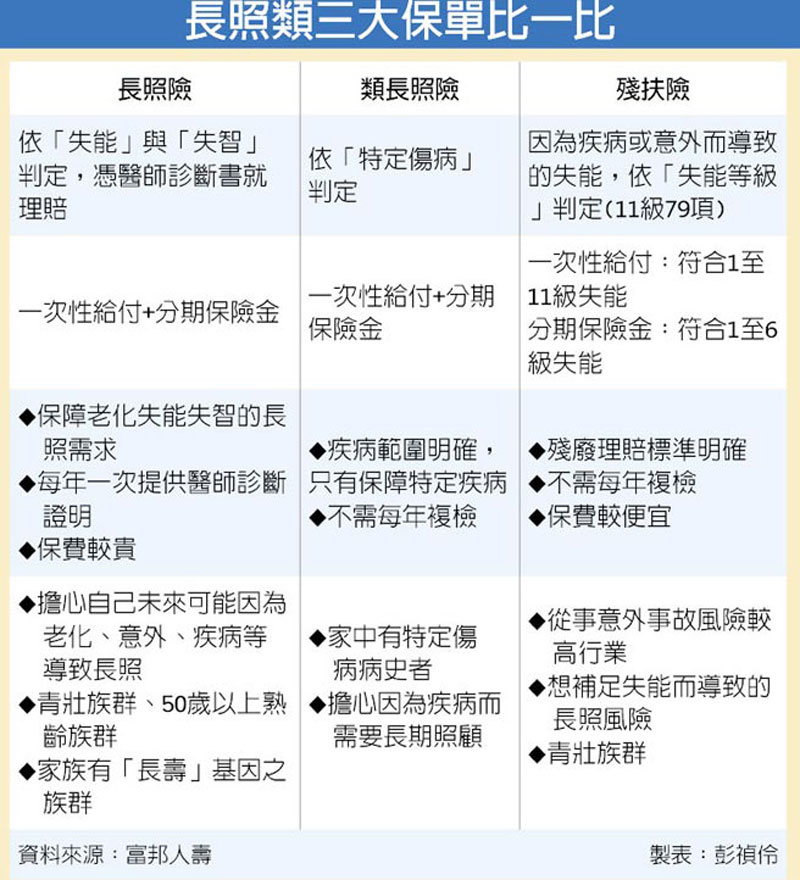 長照類三大保單比一比

| 長照險 | 類長照險 | 殘扶險 |
|---|---|---|
| 依「失能」與「失智」判定，憑醫師診斷書就理賠 | 依「特定傷病」判定 | 因為疾病或意外而導致的失能，依「失能等級」判定(11級79項) |
| 一次性給付+分期保險金 | 一次性給付+分期保險金 | 一次性給付：符合1至11級失能 分期保險金：符合1至6級失能 |
| ◆保障老化失能失智的長照需求 ◆每年一次提供醫師診斷證明 ◆保費較貴 | ◆疾病範圍明確，只有保障特定疾病 ◆不需每年複檢 | ◆殘廢理賠標準明確 ◆不需每年複檢 ◆保費較便宜 |
| ◆擔心自己未來可能因為老化、意外、疾病等導致長照 ◆青壯族群、50歲以上熟齡族群 ◆家族有「長壽」基因之族群 | ◆家中有特定傷病病史者 ◆擔心因為疾病而需要長期照顧 | ◆從事意外事故風險較高行業 ◆想補足失能而導致的長照風險 ◆青壯族群 |

資料來源：富邦人壽

製表：彭禎伶